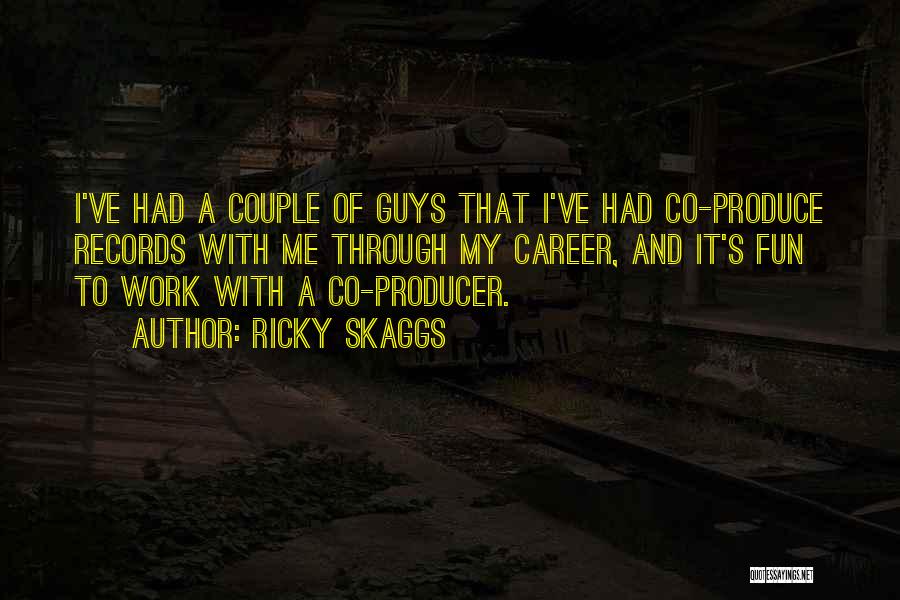 I'VE HAD A COUPLE OF GUYS THAT I'VE HAD CO-PRODUCE RECORDS WITH ME THROUGH MY CAREER, AND IT'S FUN TO WORK WITH A CO-PRODUCER.

AUTHOR: RICKY SKAGGS

QUOTESSAYINGS.NET